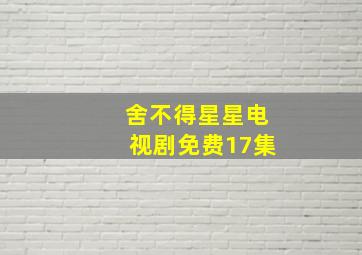 舍不得星星电视剧免费17集